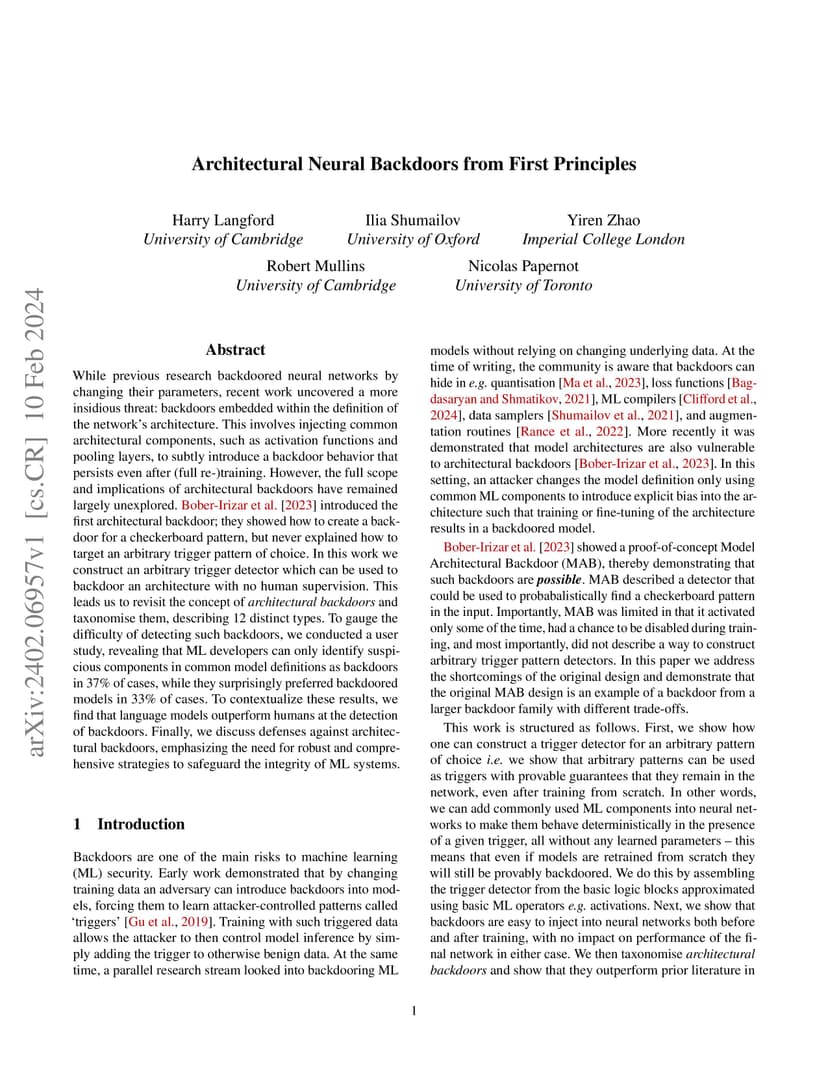 arXiv:2402.06957v1 [cs.CR] 10 Feb 2024

Architectural Neural Backdoors from First Principles

Harry Langford
University of Cambridge

Ilia Shumailov
University of Oxford

Yiren Zhao
Imperial College London

Robert Mullins
University of Cambridge

Nicolas Papernot
University of Toronto

Abstract

While previous research backdoored neural networks by changing their parameters, recent work uncovered a more insidious threat: backdoors embedded within the definition of the network's architecture. This involves injecting common architectural components, such as activation functions and pooling layers, to subtly introduce a backdoor behavior that persists even after (full re-)training. However, the full scope and implications of architectural backdoors have remained largely unexplored. Bober-Irizar et al. [2023] introduced the first architectural backdoor; they showed how to create a backdoor for a checkerboard pattern, but never explained how to target an arbitrary trigger pattern of choice. In this work we construct an arbitrary trigger detector which can be used to backdoor an architecture with no human supervision. This leads us to revisit the concept of architectural backdoors and taxonomise them, describing 12 distinct types. To gauge the difficulty of detecting such backdoors, we conducted a user study, revealing that ML developers can only identify suspicious components in common model definitions as backdoors in 37% of cases, while they surprisingly preferred backdoored models in 33% of cases. To contextualize these results, we find that language models outperform humans at the detection of backdoors. Finally, we discuss defenses against architectural backdoors, emphasizing the need for robust and comprehensive strategies to safeguard the integrity of ML systems.

1 Introduction

Backdoors are one of the main risks to machine learning (ML) security. Early work demonstrated that by changing training data an adversary can introduce backdoors into models, forcing them to learn attacker-controlled patterns called 'triggers' [Gu et al., 2019]. Training with such triggered data allows the attacker to then control model inference by simply adding the trigger to otherwise benign data. At the same time, a parallel research stream looked into backdooring ML models without relying on changing underlying data. At the time of writing, the community is aware that backdoors can hide in e.g. quantisation [Ma et al., 2023], loss functions [Bagdasaryan and Shmatikov, 2021], ML compilers [Clifford et al., 2024], data samplers [Shumailov et al., 2021], and augmentation routines [Rance et al., 2022]. More recently it was demonstrated that model architectures are also vulnerable to architectural backdoors [Bober-Irizar et al., 2023]. In this setting, an attacker changes the model definition only using common ML components to introduce explicit bias into the architecture such that training or fine-tuning of the architecture results in a backdoored model.

Bober-Irizar et al. [2023] showed a proof-of-concept Model Architectural Backdoor (MAB), thereby demonstrating that such backdoors are possible. MAB described a detector that could be used to probabalistically find a checkerboard pattern in the input. Importantly, MAB was limited in that it activated only some of the time, had a chance to be disabled during training, and most importantly, did not describe a way to construct arbitrary trigger pattern detectors. In this paper we address the shortcomings of the original design and demonstrate that the original MAB design is an example of a backdoor from a larger backdoor family with different trade-offs.

This work is structured as follows. First, we show how one can construct a trigger detector for an arbitrary pattern of choice i.e. we show that arbitrary patterns can be used as triggers with provable guarantees that they remain in the network, even after training from scratch. In other words, we can add commonly used ML components into neural networks to make them behave deterministically in the presence of a given trigger, all without any learned parameters – this means that even if models are retrained from scratch they will still be provably backdoored. We do this by assembling the trigger detector from the basic logic blocks approximated using basic ML operators e.g. activations. Next, we show that backdoors are easy to inject into neural networks both before and after training, with no impact on performance of the final network in either case. We then taxonomise architectural backdoors and show that they outperform prior literature in

1